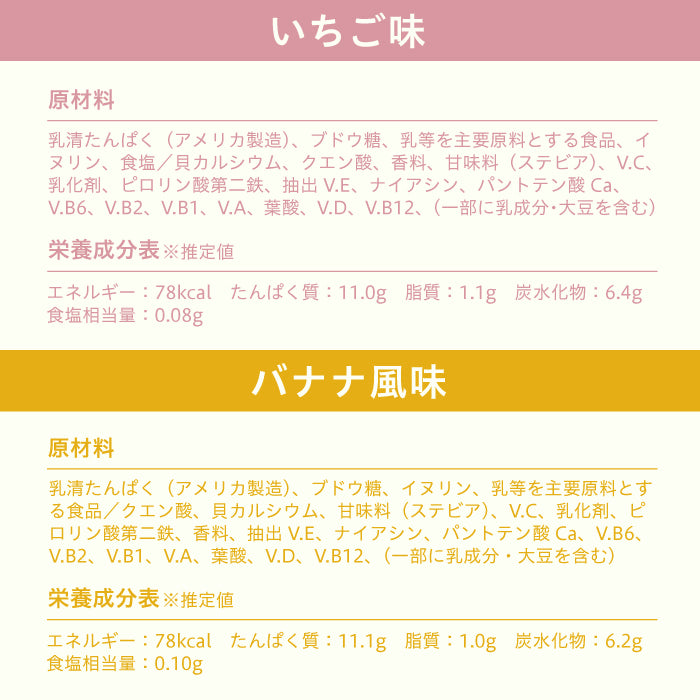 いちご味

原材料

乳清たんぱく（アメリカ製造）、ブドウ糖、乳等を主要原料とする食品、イヌリン、食塩／貝カルシウム、クエン酸、香料、甘味料（ステビア）、V.C、乳化剤、ピロリン酸第二鉄、抽出 V.E、ナイアシン、パントテン酸 Ca、V.B6、V.B2、V.B1、V.A、葉酸、V.D、V.B12、（一部に乳成分・大豆を含む）

栄養成分表※推定値

エネルギー：78kcal　たんぱく質：11.0g　脂質：1.1g　炭水化物：6.4g
食塩相当量：0.08g

バナナ風味

原材料

乳清たんぱく（アメリカ製造）、ブドウ糖、イヌリン、乳等を主要原料とする食品／クエン酸、貝カルシウム、甘味料（ステビア）、V.C、乳化剤、ピロリン酸第二鉄、香料、抽出 V.E、ナイアシン、パントテン酸 Ca、V.B6、V.B2、V.B1、V.A、葉酸、V.D、V.B12、（一部に乳成分・大豆を含む）

栄養成分表※推定値

エネルギー：78kcal　たんぱく質：11.1g　脂質：1.0g　炭水化物：6.2g
食塩相当量：0.10g